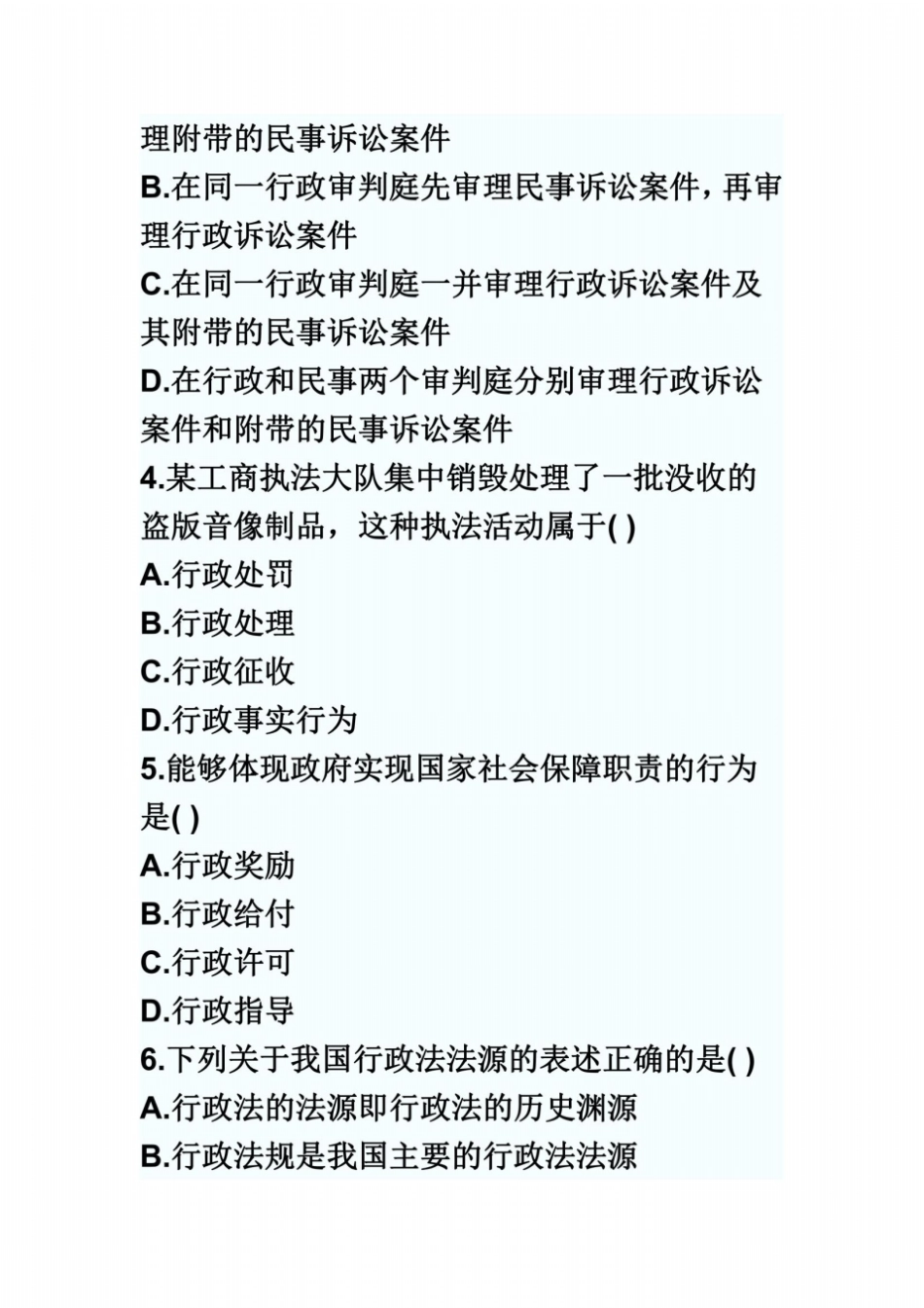 理附带的民事诉讼案件
B.在同一行政审判庭先审理民事诉讼案件，再审理行政诉讼案件
C.在同一行政审判庭一并审理行政诉讼案件及其附带的民事诉讼案件
D.在行政和民事两个审判庭分别审理行政诉讼案件和附带的民事诉讼案件
4.某工商执法大队集中销毁处理了一批没收的盗版音像制品，这种执法活动属于( )
A.行政处罚
B.行政处理
C.行政征收
D.行政事实行为
5.能够体现政府实现国家社会保障职责的行为是( )
A.行政奖励
B.行政给付
C.行政许可
D.行政指导
6.下列关于我国行政法法源的表述正确的是( )
A.行政法的法源即行政法的历史渊源
B.行政法规是我国主要的行政法法源